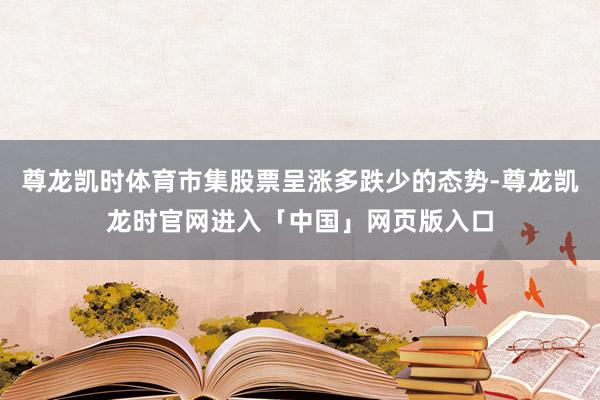 尊龙凯时体育市集股票呈涨多跌少的态势-尊龙凯龙时官网进入「中国」网页版入口